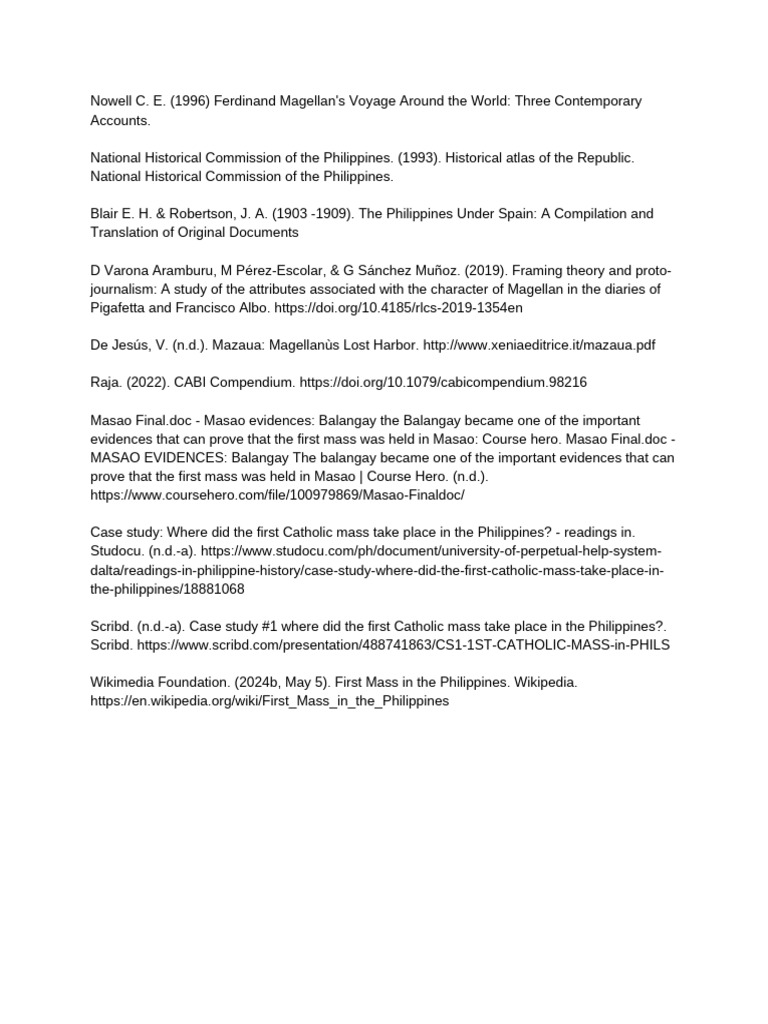 Nowell C. E. (1996) Ferdinand Magellan's Voyage Around the World: Three Contemporary Accounts.

National Historical Commission of the Philippines. (1993). Historical atlas of the Republic. National Historical Commission of the Philippines.

Blair E. H. & Robertson, J. A. (1903 -1909). The Philippines Under Spain: A Compilation and Translation of Original Documents

D Varona Aramburu, M Pérez-Escolar, & G Sánchez Muñoz. (2019). Framing theory and proto-journalism: A study of the attributes associated with the character of Magellan in the diaries of Pigafetta and Francisco Albo. https://doi.org/10.4185/rlcs-2019-1354en

De Jesús, V. (n.d.). Mazaua: Magellanùs Lost Harbor. http://www.xeniaeditrice.it/mazaua.pdf

Raja. (2022). CABI Compendium. https://doi.org/10.1079/cabicompendium.98216

Masao Final.doc - Masao evidences: Balangay the Balangay became one of the important evidences that can prove that the first mass was held in Masao: Course hero. Masao Final.doc - MASAO EVIDENCES: Balangay The balangay became one of the important evidences that can prove that the first mass was held in Masao | Course Hero. (n.d.). https://www.coursehero.com/file/100979869/Masao-Finaldoc/

Case study: Where did the first Catholic mass take place in the Philippines? - readings in. Studocu. (n.d.-a). https://www.studocu.com/ph/document/university-of-perpetual-help-system-dalta/readings-in-philippine-history/case-study-where-did-the-first-catholic-mass-take-place-in-the-philippines/18881068

Scribd. (n.d.-a). Case study #1 where did the first Catholic mass take place in the Philippines?. Scribd. https://www.scribd.com/presentation/488741863/CS1-1ST-CATHOLIC-MASS-in-PHILS

Wikimedia Foundation. (2024b, May 5). First Mass in the Philippines. Wikipedia. https://en.wikipedia.org/wiki/First_Mass_in_the_Philippines